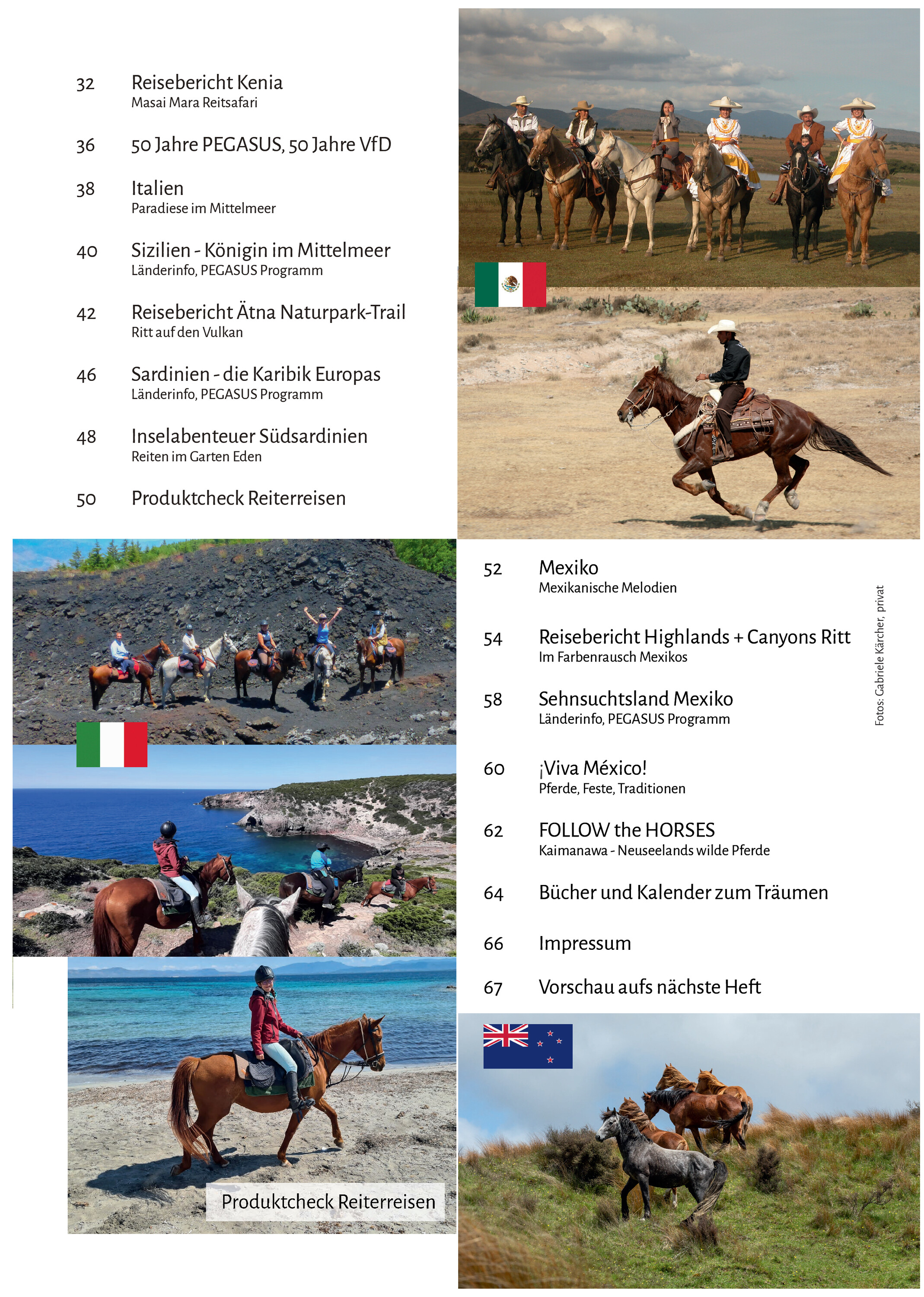 32 Reisebericht Kenia
Masai Mara Reitsafari

36 50 Jahre PEGASUS, 50 Jahre VfD

38 Italien
Paradiese im Mittelmeer

40 Sizilien - Königin im Mittelmeer
Länderinfo, PEGASUS Programm

42 Reisebericht Ätna Naturpark-Trail
Ritt auf den Vulkan

46 Sardinien - die Karibik Europas
Länderinfo, PEGASUS Programm

48 Inselabenteuer Südsardinien
Reiten im Garten Eden

50 Produktcheck Reiterreisen

Produktcheck Reiterreisen

52 Mexiko
Mexikanische Melodien

54 Reisebericht Highlands + Canyons Ritt
Im Farbenrausch Mexikos

58 Sehnsuchtsland Mexiko
Länderinfo, PEGASUS Programm

60 ¡Viva México!
Pferde, Feste, Traditionen

62 FOLLOW the HORSES
Kaimanawa - Neuseelands wilde Pferde

64 Bücher und Kalender zum Träumen

66 Impressum

67 Vorschau aufs nächste Heft

Fotos: Gabriele Kärcher, privat